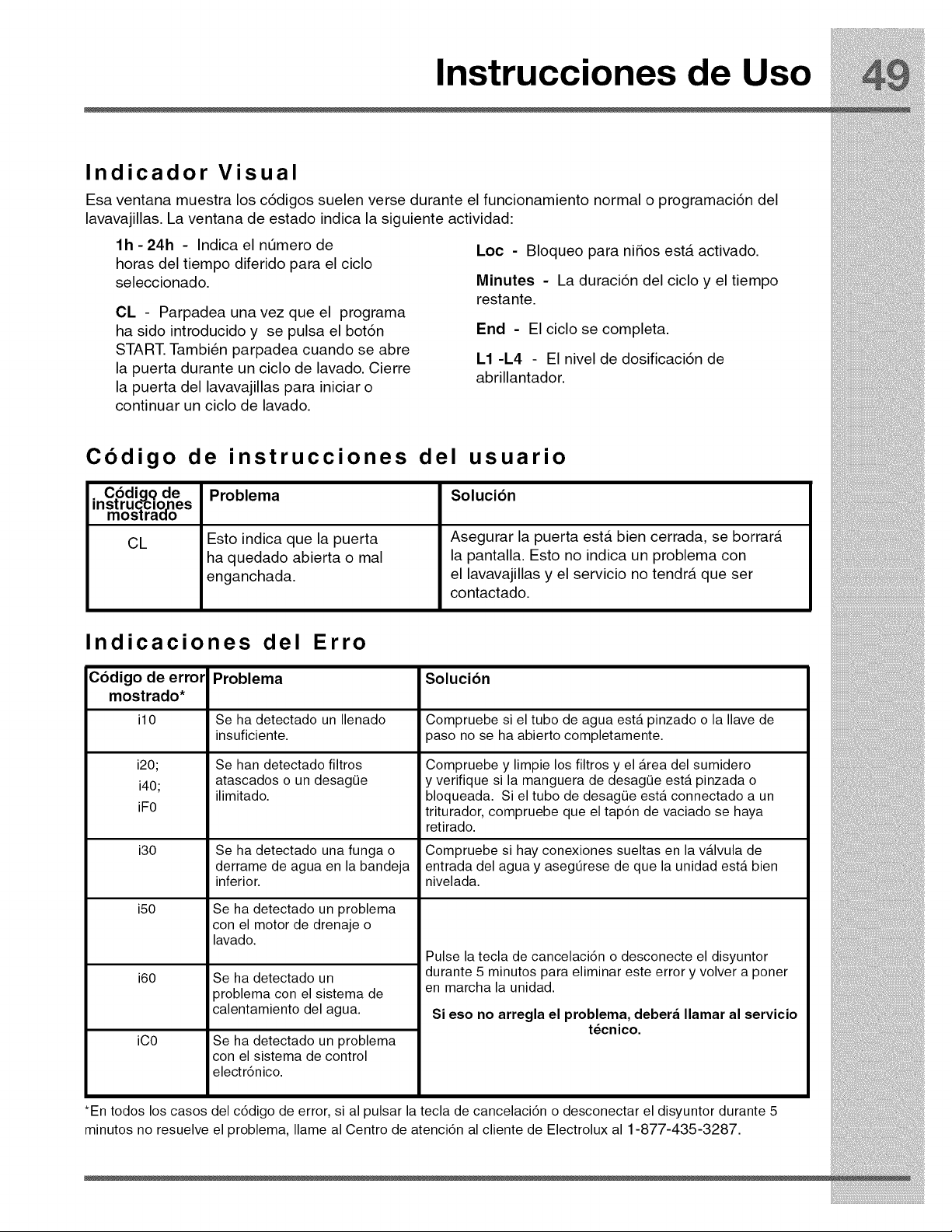 Instrucciones de Uso 49

Indicador Visual

Esa ventana muestra los códigos suelen verse durante el funcionamiento normal o programación del lavavajillas. La ventana de estado indica la siguiente actividad:

1h - 24h - Indica el número de horas del tiempo diferido para el ciclo seleccionado.

CL - Parpadea una vez que el programa ha sido introducido y se pulsa el botón START. También parpadea cuando se abre la puerta durante un ciclo de lavado. Cierre la puerta del lavavajillas para iniciar o continuar un ciclo de lavado.

Loc - Bloqueo para niños está activado.

Minutes - La duración del ciclo y el tiempo restante.

End - El ciclo se completa.

L1 -L4 - El nivel de dosificación de abrillantador.

Código de instrucciones del usuario

| Código de instrucciones mostrado | Problema | Solución |
|---|---|---|
| CL | Esto indica que la puerta ha quedado abierta o mal enganchada. | Asegurar la puerta está bien cerrada, se borrará la pantalla. Esto no indica un problema con el lavavajillas y el servicio no tendrá que ser contactado. |

Indicaciones del Erro

| Código de error mostrado* | Problema | Solución |
|---|---|---|
| i10 | Se ha detectado un llenado insuficiente. | Compruebe si el tubo de agua está pinzado o la llave de paso no se ha abierto completamente. |
| i20; i40; iF0 | Se han detectado filtros atascados o un desagüe ilimitado. | Compruebe y limpie los filtros y el área del sumidero y verifique si la manguera de desagüe está pinzada o bloqueada. Si el tubo de desagüe está connectado a un triturador, compruebe que el tapón de vaciado se haya retirado. |
| i30 | Se ha detectado una funga o derrame de agua en la bandeja inferior. | Compruebe si hay conexiones sueltas en la válvula de entrada del agua y asegúrese de que la unidad está bien nivelada. |
| i50 | Se ha detectado un problema con el motor de drenaje o lavado. | Pulse la tecla de cancelación o desconecte el disyuntor durante 5 minutos para eliminar este error y volver a poner en marcha la unidad. Si eso no arregla el problema, deberá llamar al servicio técnico. |
| i60 | Se ha detectado un problema con el sistema de calentamiento del agua. | |
| iC0 | Se ha detectado un problema con el sistema de control electrónico. | |

*En todos los casos del código de error, si al pulsar la tecla de cancelación o desconectar el disyuntor durante 5 minutos no resuelve el problema, llame al Centro de atención al cliente de Electrolux al 1-877-435-3287.